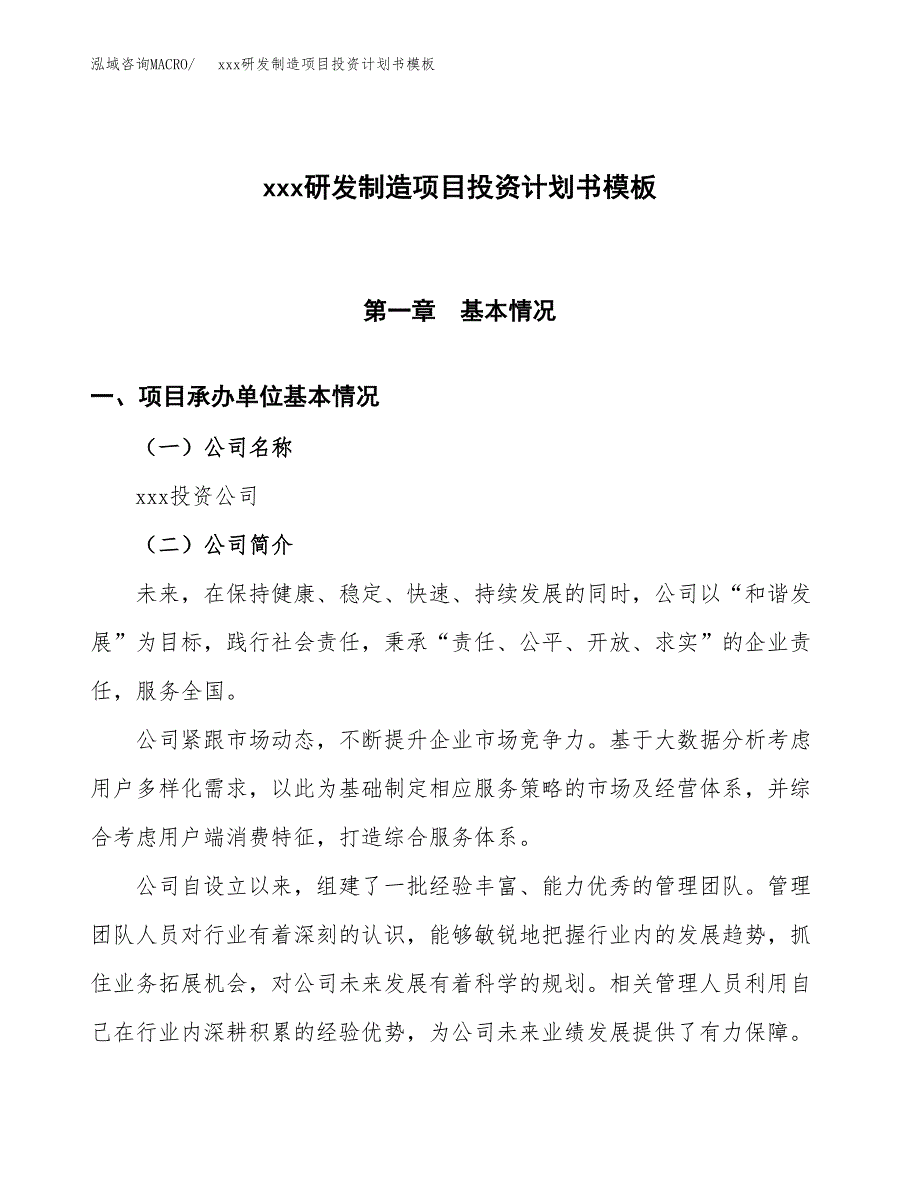 泓域咨询MACRO/　xxx研发制造项目投资计划书模板

xxx研发制造项目投资计划书模板

第一章　基本情况

一、项目承办单位基本情况

（一）公司名称

xxx投资公司

（二）公司简介

未来，在保持健康、稳定、快速、持续发展的同时，公司以“和谐发展”为目标，践行社会责任，秉承“责任、公平、开放、求实”的企业责任，服务全国。

公司紧跟市场动态，不断提升企业市场竞争力。基于大数据分析考虑用户多样化需求，以此为基础制定相应服务策略的市场及经营体系，并综合考虑用户端消费特征，打造综合服务体系。

公司自设立以来，组建了一批经验丰富、能力优秀的管理团队。管理团队人员对行业有着深刻的认识，能够敏锐地把握行业内的发展趋势，抓住业务拓展机会，对公司未来发展有着科学的规划。相关管理人员利用自己在行业内深耕积累的经验优势，为公司未来业绩发展提供了有力保障。